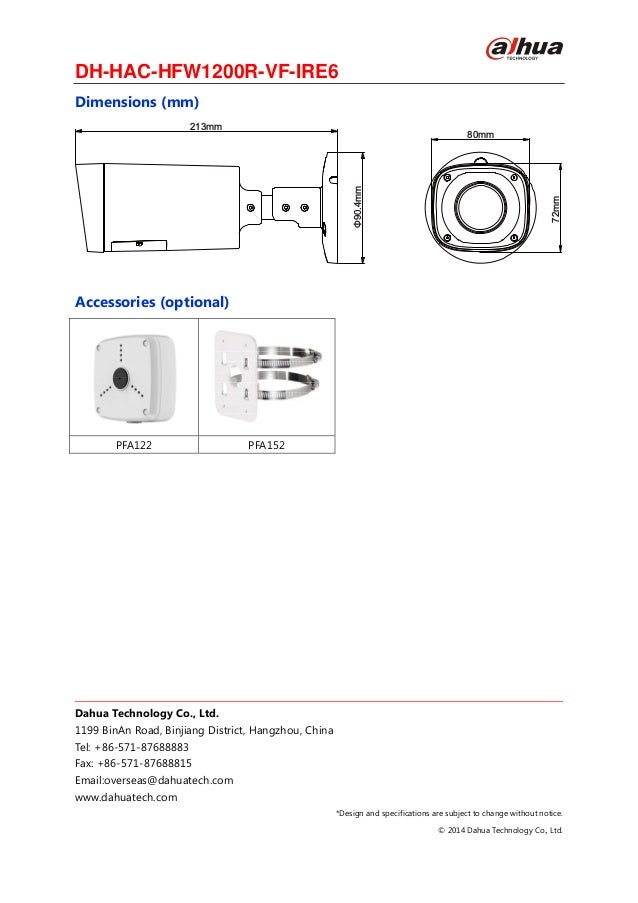 alhua
TECHNOLOGY

DH-HAC-HFW1200R-VF-IRE6

Dimensions (mm)

213mm

Φ90.4mm

80mm

72mm

Accessories (optional)

| | |
|---|---|
| PFA122 | PFA152 |

Dahua Technology Co., Ltd.
1199 BinAn Road, Binjiang District, Hangzhou, China
Tel: +86-571-87688883
Fax: +86-571-87688815
Email:overseas@dahuatech.com
www.dahuatech.com

*Design and specifications are subject to change without notice.
© 2014 Dahua Technology Co., Ltd.